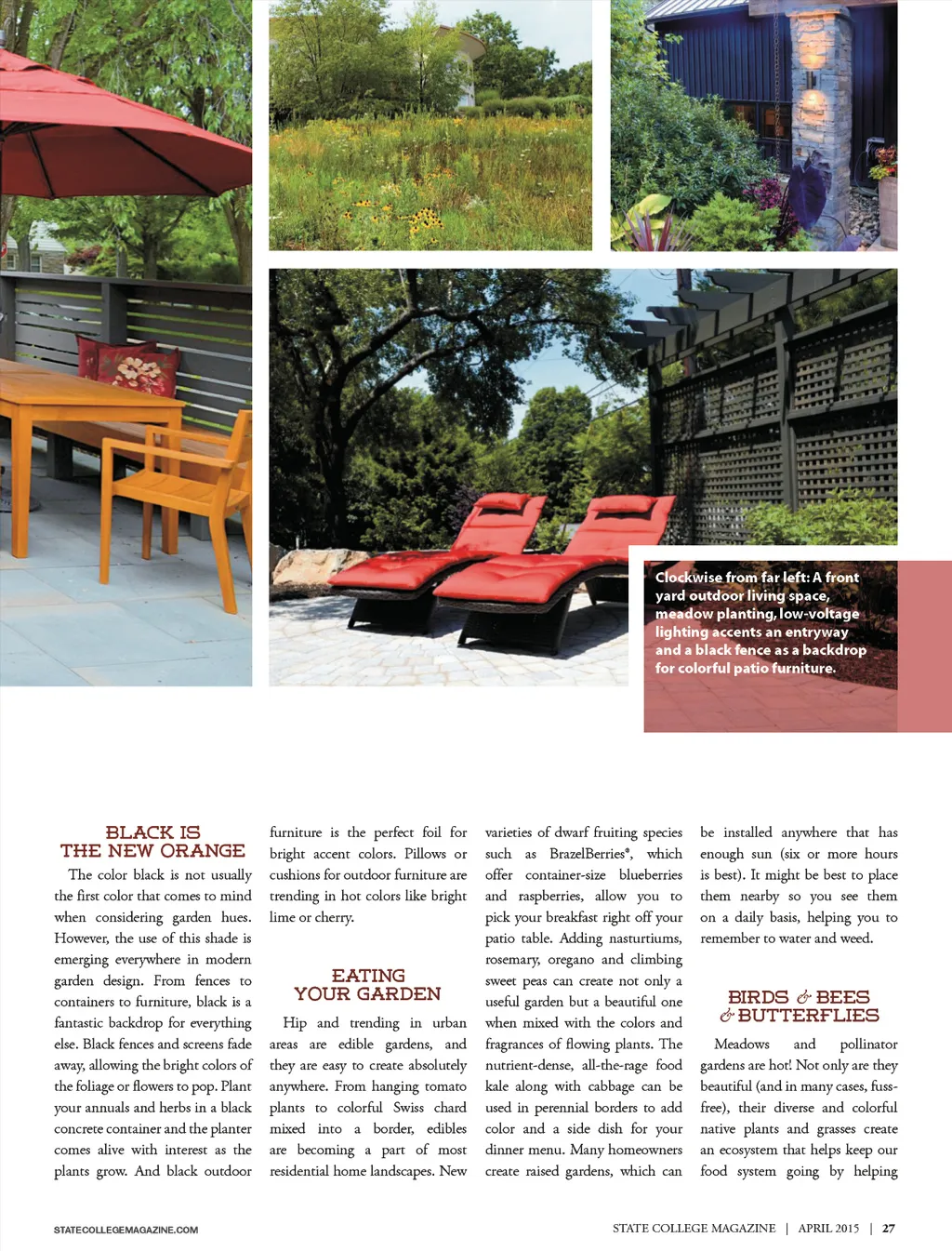 Clockwise from far left: A front yard outdoor living space, meadow planting, low-voltage lighting accents an entryway and a black fence as a backdrop for colorful patio furniture.

BLACK IS THE NEW ORANGE

The color black is not usually the first color that comes to mind when considering garden hues. However, the use of this shade is emerging everywhere in modern garden design. From fences to containers to furniture, black is a fantastic backdrop for everything else. Black fences and screens fade away, allowing the bright colors of the foliage or flowers to pop. Plant your annuals and herbs in a black concrete container and the planter comes alive with interest as the plants grow. And black outdoor furniture is the perfect foil for bright accent colors. Pillows or cushions for outdoor furniture are trending in hot colors like bright lime or cherry.

EATING YOUR GARDEN

Hip and trending in urban areas are edible gardens, and they are easy to create absolutely anywhere. From hanging tomato plants to colorful Swiss chard mixed into a border, edibles are becoming a part of most residential home landscapes. New varieties of dwarf fruiting species such as BrazelBerries®, which offer container-size blueberries and raspberries, allow you to pick your breakfast right off your patio table. Adding nasturtiums, rosemary, oregano and climbing sweet peas can create not only a useful garden but a beautiful one when mixed with the colors and fragrances of flowing plants. The nutrient-dense, all-the-rage food kale along with cabbage can be used in perennial borders to add color and a side dish for your dinner menu. Many homeowners create raised gardens, which can be installed anywhere that has enough sun (six or more hours is best). It might be best to place them nearby so you see them on a daily basis, helping you to remember to water and weed.

BIRDS & BEES & BUTTERFLIES

Meadows and pollinator gardens are hot! Not only are they beautiful (and in many cases, fuss-free), their diverse and colorful native plants and grasses create an ecosystem that helps keep our food system going by helping

STATECOLLEGEMAGAZINE.COM

STATE COLLEGE MAGAZINE | APRIL 2015 | 27